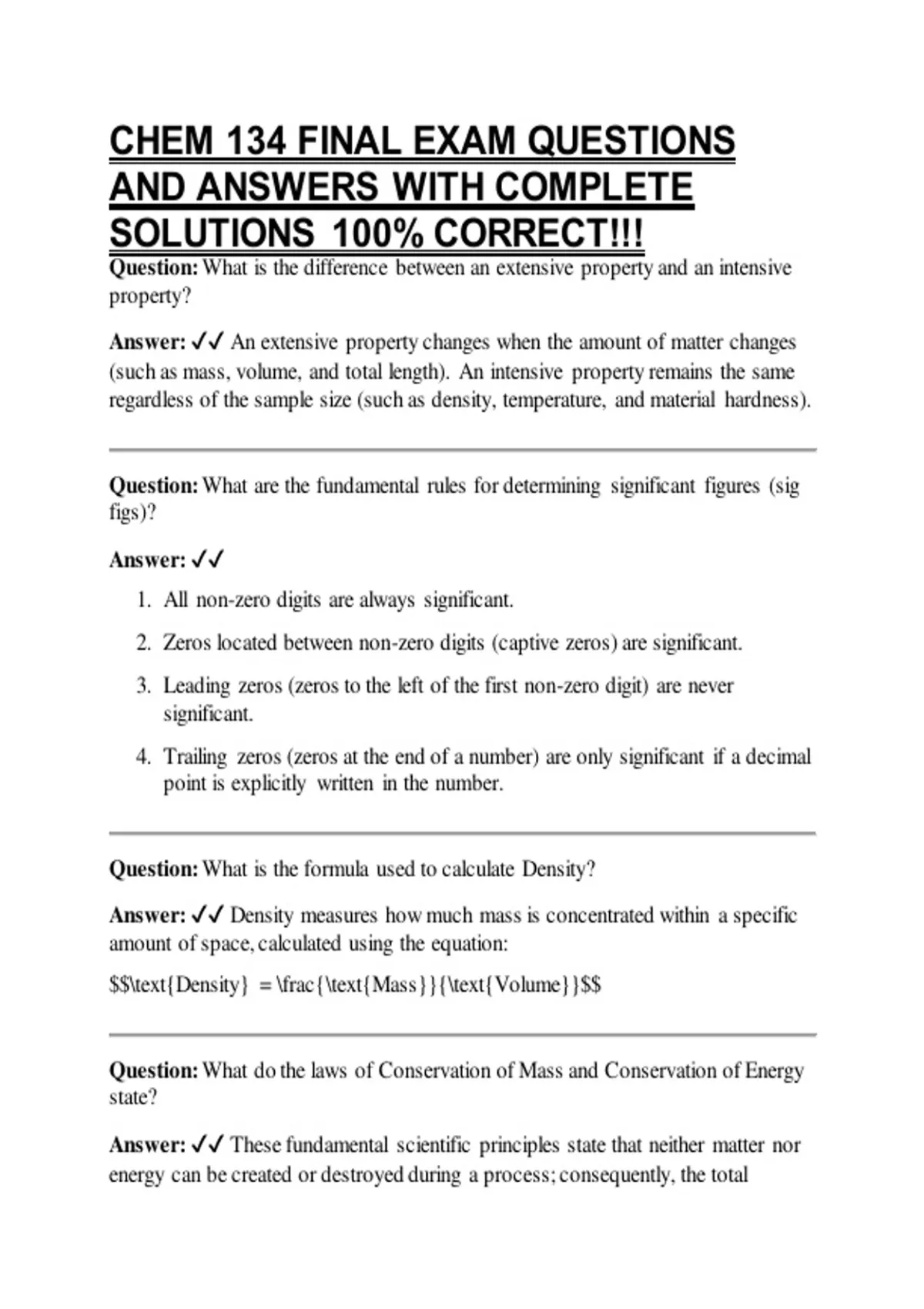 CHEM 134 FINAL EXAM QUESTIONS AND ANSWERS WITH COMPLETE SOLUTIONS 100% CORRECT!!!

Question: What is the difference between an extensive property and an intensive property?

Answer: ✓✓ An extensive property changes when the amount of matter changes (such as mass, volume, and total length). An intensive property remains the same regardless of the sample size (such as density, temperature, and material hardness).

Question: What are the fundamental rules for determining significant figures (sig figs)?

Answer: ✓✓

1. All non-zero digits are always significant.
2. Zeros located between non-zero digits (captive zeros) are significant.
3. Leading zeros (zeros to the left of the first non-zero digit) are never significant.
4. Trailing zeros (zeros at the end of a number) are only significant if a decimal point is explicitly written in the number.

Question: What is the formula used to calculate Density?

Answer: ✓✓ Density measures how much mass is concentrated within a specific amount of space, calculated using the equation:

$$\text{Density} = \frac{\text{Mass}}{\text{Volume}}$$

Question: What do the laws of Conservation of Mass and Conservation of Energy state?

Answer: ✓✓ These fundamental scientific principles state that neither matter nor energy can be created or destroyed during a process; consequently, the total